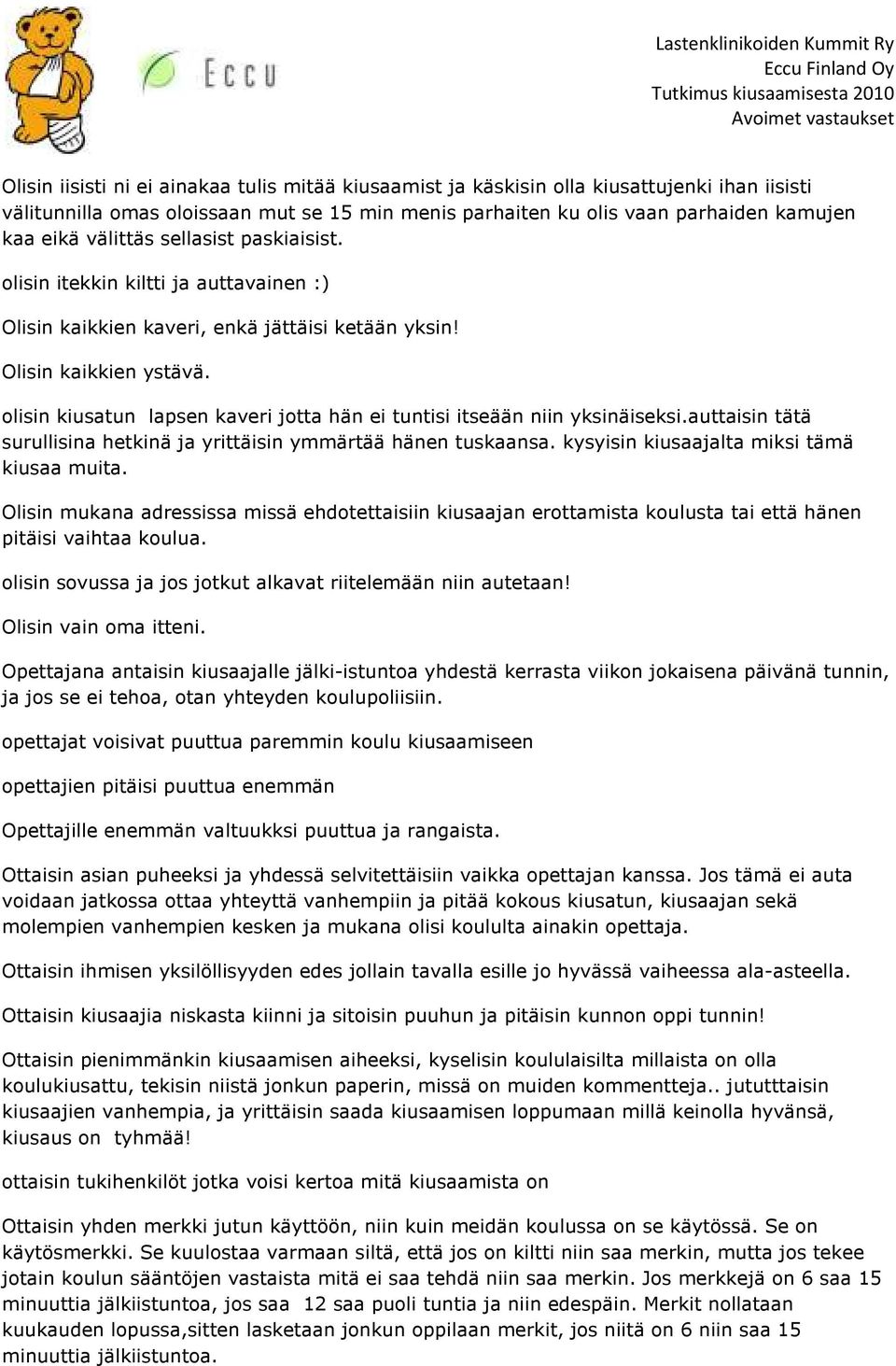 Eccu

Lastenklinikoiden Kummit Ry
Eccu Finland Oy
Tutkimus kiusaamisesta 2010
Avoimet vastaukset

Olisin iisisti ni ei ainakaa tulis mitää kiusaamist ja käskisin olla kiusattujenki ihan iisisti välitunnilla omas oloissaan mut se 15 min menis parhaiten ku olis vaan parhaiden kamujen kaa eikä välittäs sellasist paskiaisist.

olisin itekkin kiltti ja auttavainen :)

Olisin kaikkien kaveri, enkä jättäisi ketään yksin!

Olisin kaikkien ystävä.

olisin kiusatun lapsen kaveri jotta hän ei tuntisi itseään niin yksinäiseksi.auttaisin tätä surullisina hetkinä ja yrittäisin ymmärtää hänen tuskaansa. kysyisin kiusaajalta miksi tämä kiusaa muita.

Olisin mukana adressissa missä ehdotettaisiin kiusaajan erottamista koulusta tai että hänen pitäisi vaihtaa koulua.

olisin sovussa ja jos jotkut alkavat riitelemään niin autetaan!

Olisin vain oma itteni.

Opettajana antaisin kiusaajalle jälki-istuntoa yhdestä kerrasta viikon jokaisena päivänä tunnin, ja jos se ei tehoa, otan yhteyden koulupoliisiin.

opettajat voisivat puuttua paremmin koulu kiusaamiseen

opettajien pitäisi puuttua enemmän

Opettajille enemmän valtuukksi puuttua ja rangaista.

Ottaisin asian puheeksi ja yhdessä selvitettäisiin vaikka opettajan kanssa. Jos tämä ei auta voidaan jatkossa ottaa yhteyttä vanhempiin ja pitää kokous kiusatun, kiusaajan sekä molempien vanhempien kesken ja mukana olisi koululta ainakin opettaja.

Ottaisin ihmisen yksilöllisyyden edes jollain tavalla esille jo hyvässä vaiheessa ala-asteella.

Ottaisin kiusaajia niskasta kiinni ja sitoisin puuhun ja pitäisin kunnon oppi tunnin!

Ottaisin pienimmänkin kiusaamisen aiheeksi, kyselisin koululaisilta millaista on olla koulukiusattu, tekisin niistä jonkun paperin, missä on muiden kommentteja.. jututttaisin kiusaajien vanhempia, ja yrittäisin saada kiusaamisen loppumaan millä keinolla hyvänsä, kiusaus on tyhmää!

ottaisin tukihenkilöt jotka voisi kertoa mitä kiusaamista on

Ottaisin yhden merkki jutun käyttöön, niin kuin meidän koulussa on se käytössä. Se on käytösmerkki. Se kuulostaa varmaan siltä, että jos on kiltti niin saa merkin, mutta jos tekee jotain koulun sääntöjen vastaista mitä ei saa tehdä niin saa merkin. Jos merkkejä on 6 saa 15 minuuttia jälkiistuntoa, jos saa 12 saa puoli tuntia ja niin edespäin. Merkit nollataan kuukauden lopussa,sitten lasketaan jonkun oppilaan merkit, jos niitä on 6 niin saa 15 minuuttia jälkiistuntoa.